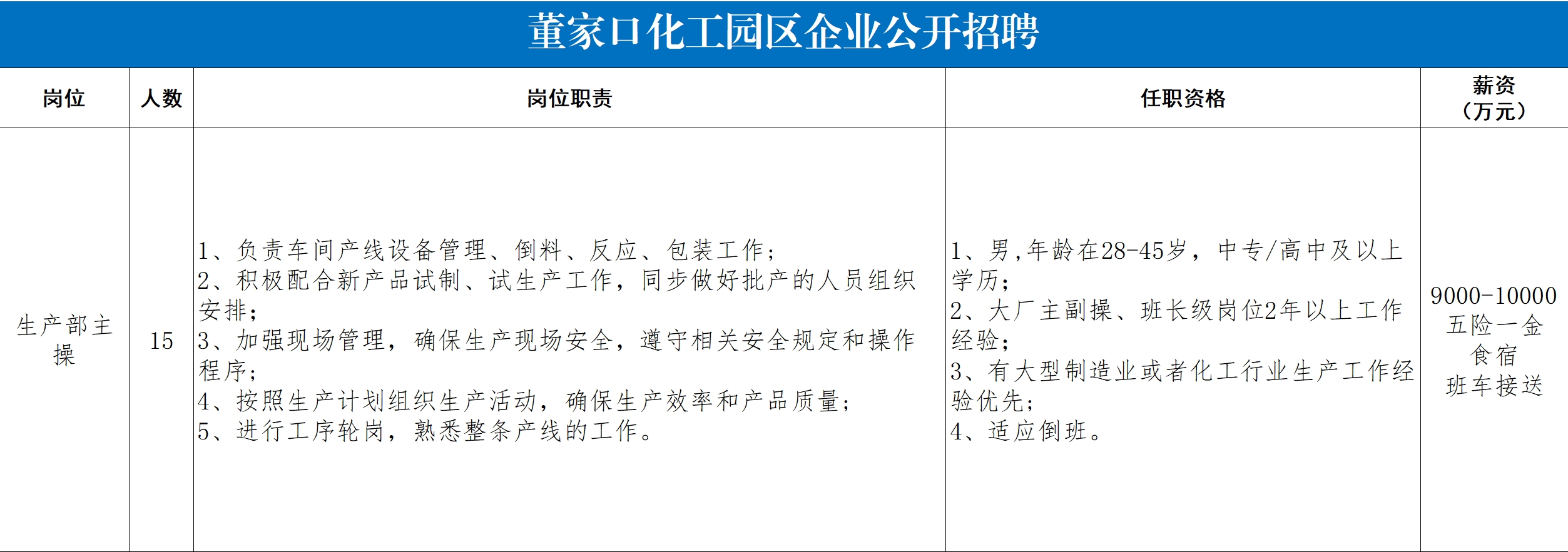 董家口化工园区企业公开招聘

| 岗位 | 人数 | 岗位职责 | 任职资格 | 薪资（万元） |
|---|---|---|---|---|
| 生产部主操 | 15 | 1、负责车间产线设备管理、倒料、反应、包装工作；<br>2、积极配合新产品试制、试生产工作，同步做好批产的人员组织安排；<br>3、加强现场管理，确保生产现场安全，遵守相关安全规定和操作程序；<br>4、按照生产计划组织生产活动，确保生产效率和产品质量；<br>5、进行工序轮岗，熟悉整条产线的工作。 | 1、男，年龄在28-45岁，中专/高中及以上学历；<br>2、大厂主副操、班长级岗位2年以上工作经验；<br>3、有大型制造业或者化工行业生产工作经验优先；<br>4、适应倒班。 | 9000-10000<br>五险一金<br>食宿<br>班车接送 |